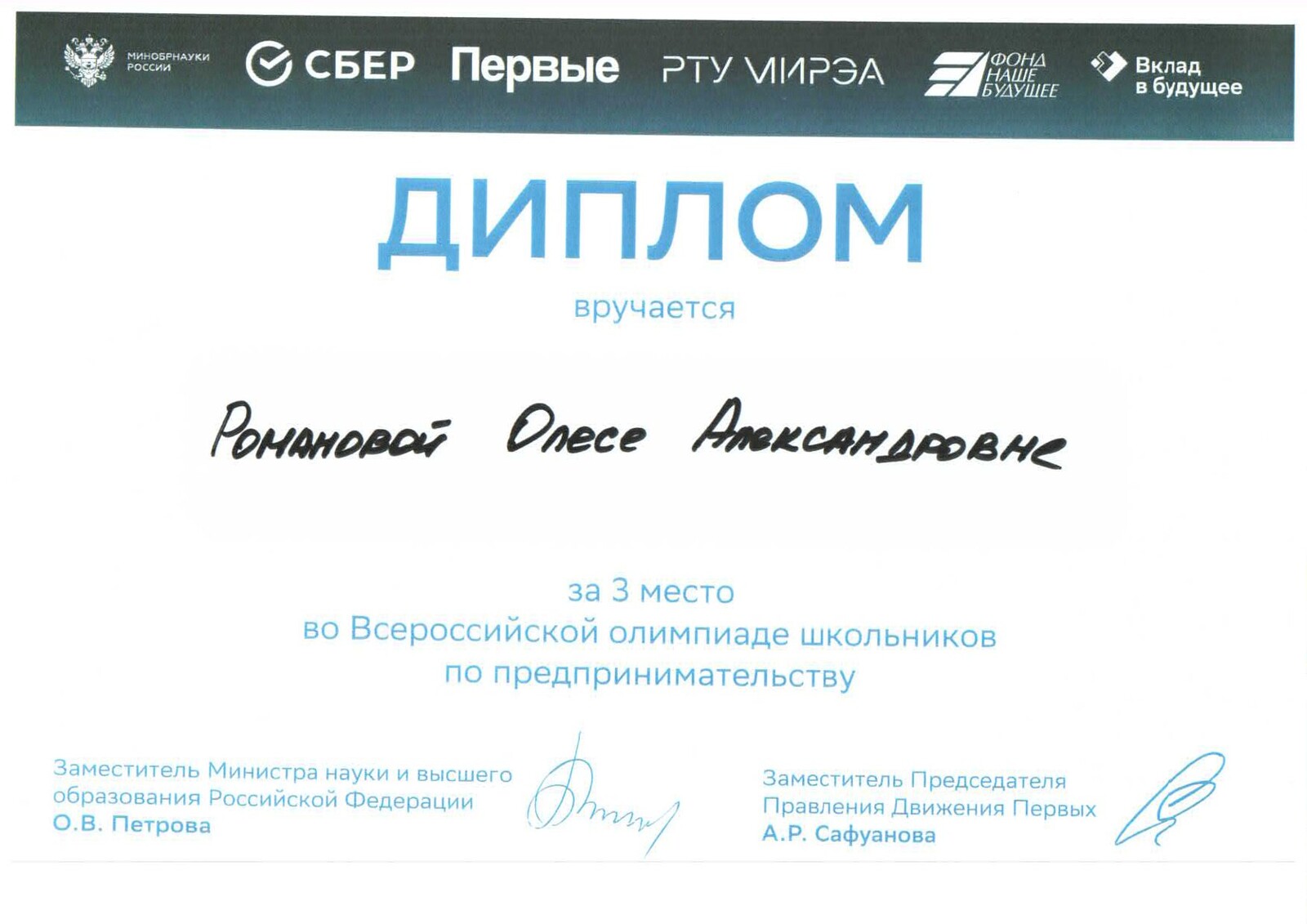 МИНОБРНАУКИ РОССИИ

СБЕР

Первые

РТУ МИРЭА

ФОНД НАШЕ БУДУЩЕЕ

Вклад в будущее

ДИПЛОМ

вручается

Романовой Олесе Александровне

за 3 место
во Всероссийской олимпиаде школьников
по предпринимательству

Заместитель Министра науки и высшего образования Российской Федерации
О.В. Петрова

Заместитель Председателя Правления Движения Первых
А.Р. Сафуанова